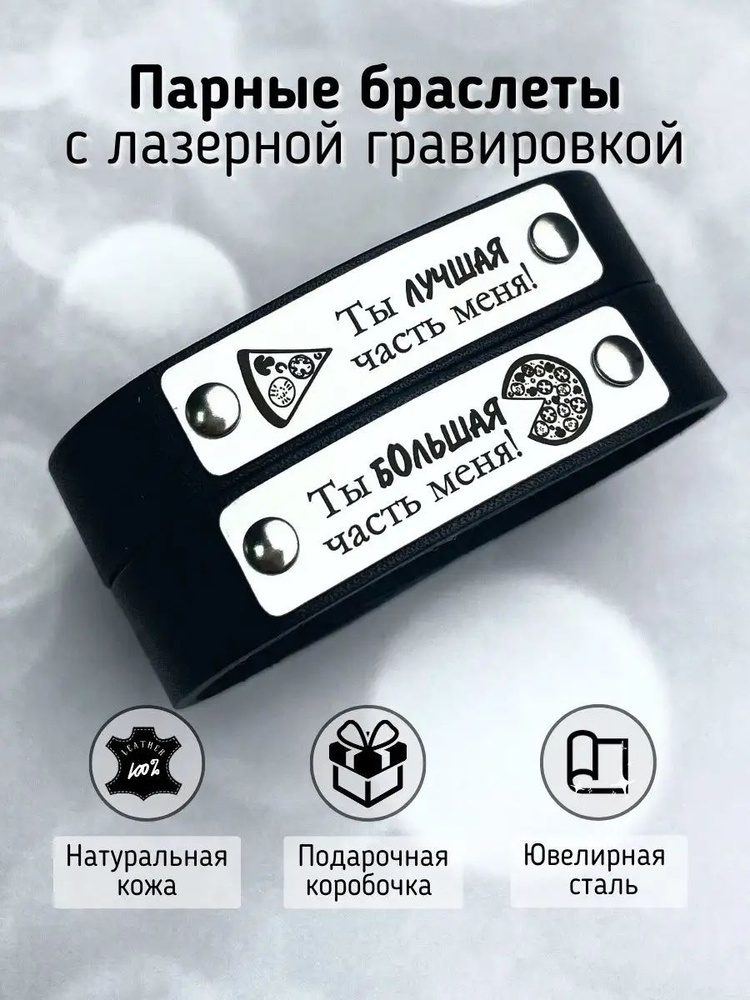 Парные браслеты
с лазерной гравировкой

Ты ЛУЧШАЯ
часть меня!

Ты БОЛЬШАЯ
часть меня!

LEATHER
100%

Натуральная кожа

Подарочная коробочка

Ювелирная сталь